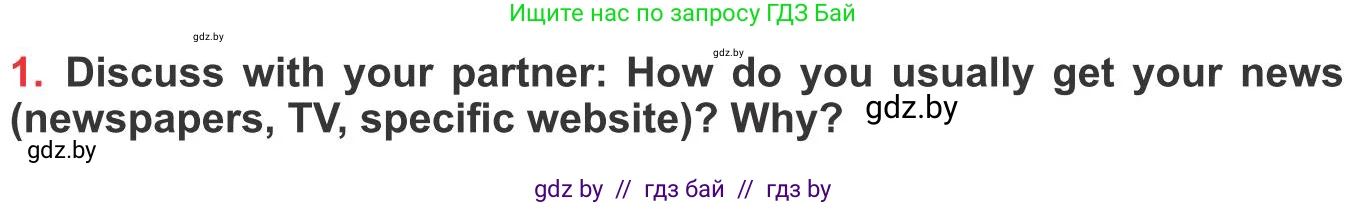 Ищите нас по запросу ГДЗ Бай

gdz.by

gdz.by

1. Discuss with your partner: How do you usually get your news (newspapers, TV, specific website)? Why?

gdz.by

gdz.by

gdz by // гдз бай // гдз by